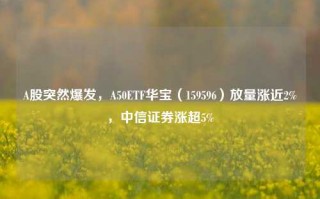 A股突然爆发，A50ETF华宝（159596）放量涨近2%，中信证券涨超5%